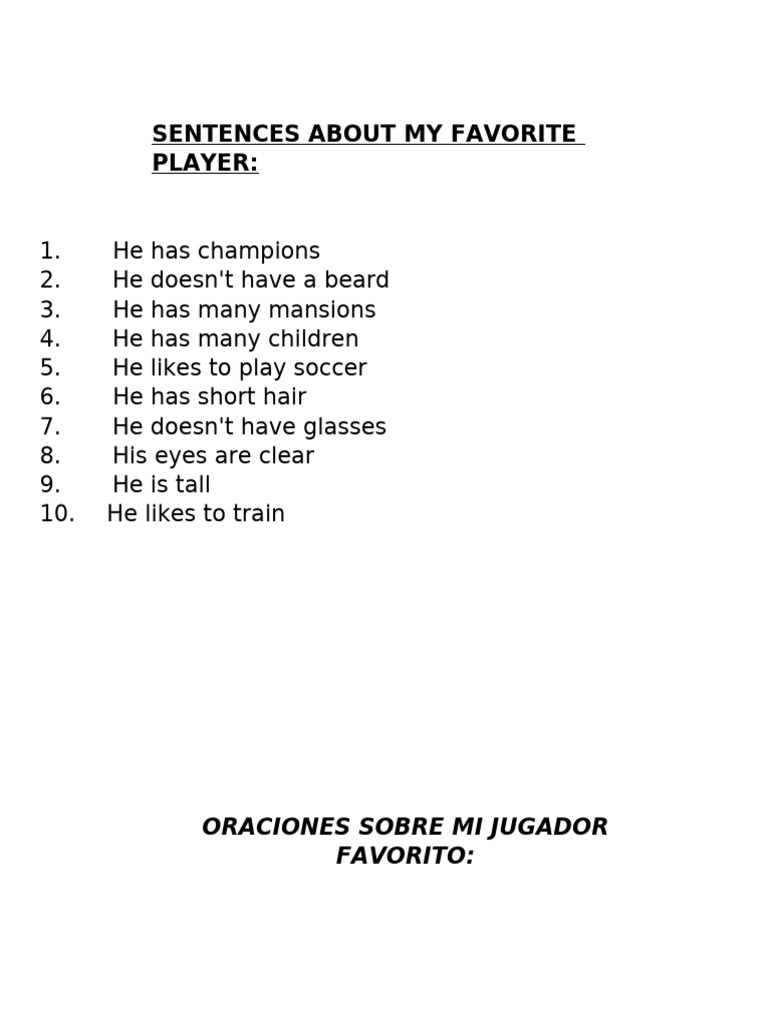 SENTENCES ABOUT MY FAVORITE PLAYER:

1. He has champions
2. He doesn't have a beard
3. He has many mansions
4. He has many children
5. He likes to play soccer
6. He has short hair
7. He doesn't have glasses
8. His eyes are clear
9. He is tall
10. He likes to train

ORACIONES SOBRE MI JUGADOR FAVORITO: